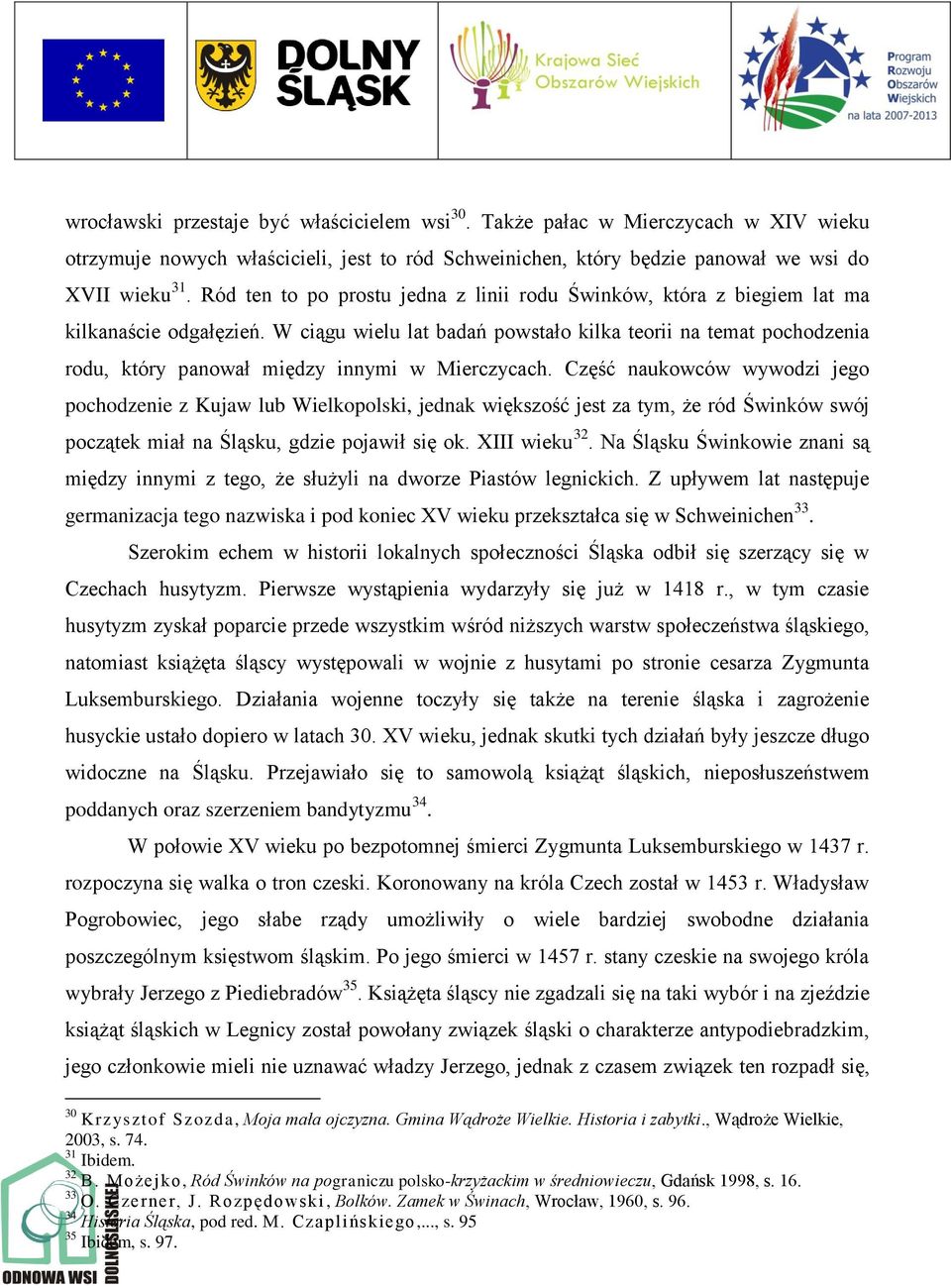 DOLNY ŚLĄSK

Krajowa Sieć Obszarów Wiejskich

Program Rozwoju Obszarów Wiejskich na lata 2007-2013

wrocławski przestaje być właścicielem wsi$^{30}$. Także pałac w Mierczycach w XIV wieku otrzymuje nowych właścicieli, jest to ród Schweinichen, który będzie panował we wsi do XVII wieku$^{31}$. Ród ten to po prostu jedna z linii rodu Świnków, która z biegiem lat ma kilkanaście odgałęzień. W ciągu wielu lat badań powstało kilka teorii na temat pochodzenia rodu, który panował między innymi w Mierczycach. Część naukowców wywodzi jego pochodzenie z Kujaw lub Wielkopolski, jednak większość jest za tym, że ród Świnków swój początek miał na Śląsku, gdzie pojawił się ok. XIII wieku$^{32}$. Na Śląsku Świnkowie znani są między innymi z tego, że służyli na dworze Piastów legnickich. Z upływem lat następuje germanizacja tego nazwiska i pod koniec XV wieku przekształca się w Schweinichen$^{33}$.

Szerokim echem w historii lokalnych społeczności Śląska odbił się szerzący się w Czechach husytyzm. Pierwsze wystąpienia wydarzyły się już w 1418 r., w tym czasie husytyzm zyskał poparcie przede wszystkim wśród niższych warstw społeczeństwa śląskiego, natomiast książęta śląscy występowali w wojnie z husytami po stronie cesarza Zygmunta Luksemburskiego. Działania wojenne toczyły się także na terenie śląska i zagrożenie husyckie ustało dopiero w latach 30. XV wieku, jednak skutki tych działań były jeszcze długo widoczne na Śląsku. Przejawiało się to samowolą książąt śląskich, nieposłuszeństwem poddanych oraz szerzeniem bandytyzmu$^{34}$.

W połowie XV wieku po bezpotomnej śmierci Zygmunta Luksemburskiego w 1437 r. rozpoczyna się walka o tron czeski. Koronowany na króla Czech został w 1453 r. Władysław Pogrobowiec, jego słabe rządy umożliwiły o wiele bardziej swobodne działania poszczególnym księstwom śląskim. Po jego śmierci w 1457 r. stany czeskie na swojego króla wybrały Jerzego z Piediebradów$^{35}$. Książęta śląscy nie zgadzali się na taki wybór i na zjeździe książąt śląskich w Legnicy został powołany związek śląski o charakterze antypodiebradzkim, jego członkowie mieli nie uznawać władzy Jerzego, jednak z czasem związek ten rozpadł się,

$^{30}$ Krzysztof Szozda, Moja mała ojczyzna. Gmina Wądroże Wielkie. Historia i zabytki., Wądroże Wielkie, 2003, s. 74.
$^{31}$ Ibidem.
$^{32}$ B. Możejko, Ród Świnków na pograniczu polsko-krzyżackim w średniowieczu, Gdańsk 1998, s. 16.
$^{33}$ O. Czerner, J. Rozpędowski, Bolków. Zamek w Świnach, Wrocław, 1960, s. 96.
$^{34}$ Historia Śląska, pod red. M. Czaplińskiego,..., s. 95
$^{35}$ Ibidem, s. 97.

ODNOWA WSI DOLNOŚLĄSKIEJ